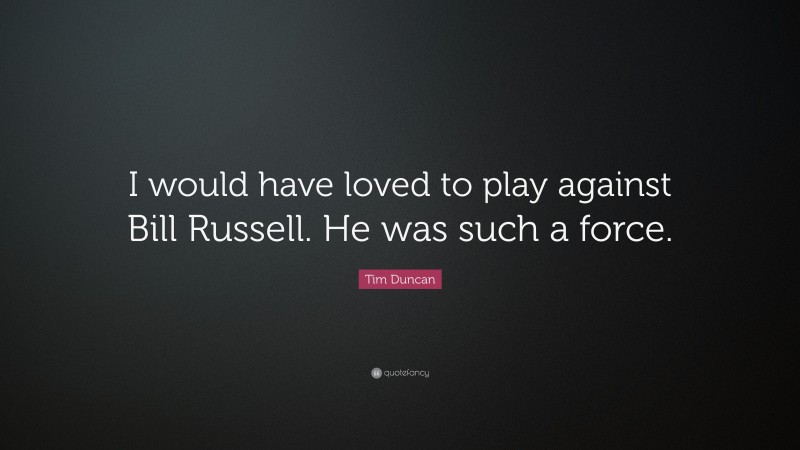 I would have loved to play against Bill Russell. He was such a force.

Tim Duncan

quotefancy